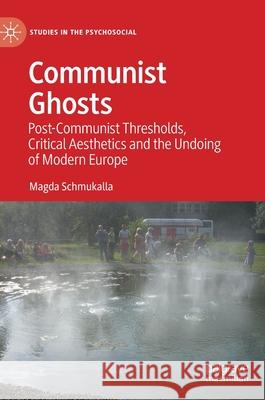 STUDIES IN THE PSYCHOSOCIAL

Communist Ghosts

Post-Communist Thresholds, Critical Aesthetics and the Undoing of Modern Europe

Magda Schmukalla

Kraina Książek